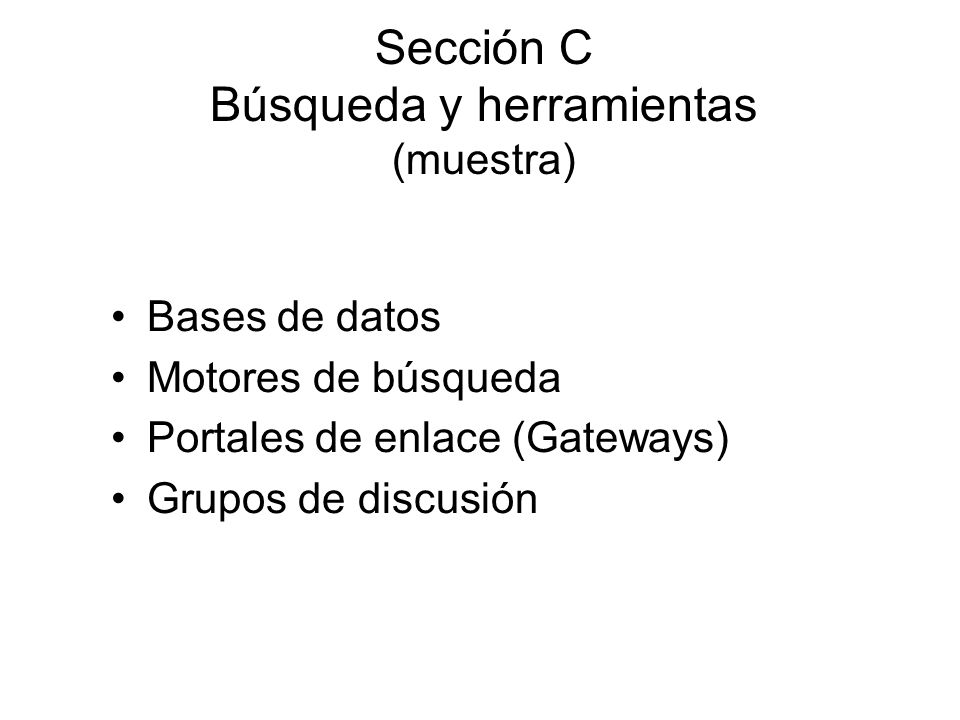 Sección C
Búsqueda y herramientas
(muestra)

• Bases de datos
• Motores de búsqueda
• Portales de enlace (Gateways)
• Grupos de discusión